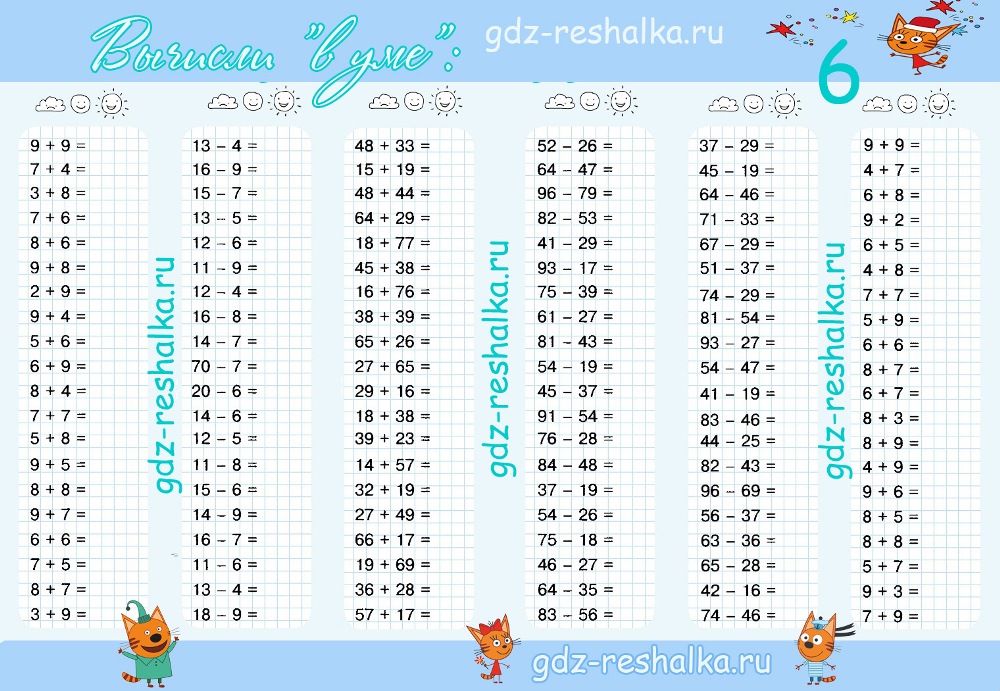 Вычисли "в уме": 6

9 + 9 =
7 + 4 =
3 + 8 =
7 + 6 =
8 + 6 =
9 + 8 =
2 + 9 =
9 + 4 =
5 + 6 =
6 + 9 =
8 + 4 =
7 + 7 =
5 + 8 =
9 + 5 =
8 + 8 =
9 + 7 =
6 + 6 =
7 + 5 =
8 + 7 =
3 + 9 =

13 – 4 =
16 – 9 =
15 – 7 =
13 – 5 =
12 – 6 =
11 – 9 =
12 – 4 =
16 – 8 =
14 – 7 =
70 – 7 =
20 – 6 =
14 – 6 =
12 – 5 =
11 – 8 =
15 – 6 =
14 – 9 =
16 – 7 =
11 – 6 =
13 – 4 =
18 – 9 =

48 + 33 =
15 + 19 =
48 + 44 =
64 + 29 =
18 + 77 =
45 + 38 =
16 + 76 =
38 + 39 =
65 + 26 =
27 + 65 =
29 + 16 =
18 + 38 =
39 + 23 =
14 + 57 =
32 + 19 =
27 + 49 =
66 + 17 =
19 + 69 =
36 + 28 =
57 + 17 =

52 – 26 =
64 – 47 =
96 – 79 =
82 – 53 =
41 – 29 =
93 – 17 =
75 – 39 =
61 – 27 =
81 – 43 =
54 – 19 =
45 – 37 =
91 – 54 =
76 – 28 =
84 – 48 =
37 – 19 =
54 – 26 =
75 – 18 =
46 – 27 =
64 – 35 =
83 – 56 =

37 – 29 =
45 – 19 =
64 – 46 =
71 – 33 =
67 – 29 =
51 – 37 =
74 – 29 =
81 – 54 =
93 – 27 =
54 – 47 =
41 – 19 =
83 – 46 =
44 – 25 =
82 – 43 =
96 – 69 =
56 – 37 =
63 – 36 =
65 – 28 =
42 – 16 =
74 – 46 =

9 + 9 =
4 + 7 =
6 + 8 =
9 + 2 =
6 + 5 =
4 + 8 =
7 + 7 =
5 + 9 =
6 + 6 =
8 + 7 =
6 + 7 =
8 + 3 =
8 + 9 =
4 + 9 =
9 + 6 =
8 + 5 =
8 + 8 =
5 + 7 =
9 + 3 =
7 + 9 =

gdz-reshalka.ru